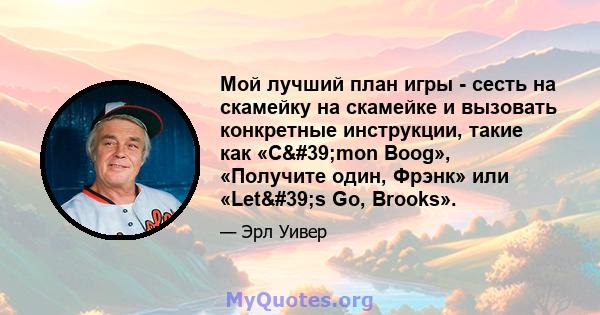 Мой лучший план игры - сесть на скамейку на скамейке и вызовать конкретные инструкции, такие как «C&#39;mon Boog», «Получите один, Фрэнк» или «Let&#39;s Go, Brooks».

— Эрл Уивер

MyQuotes.org